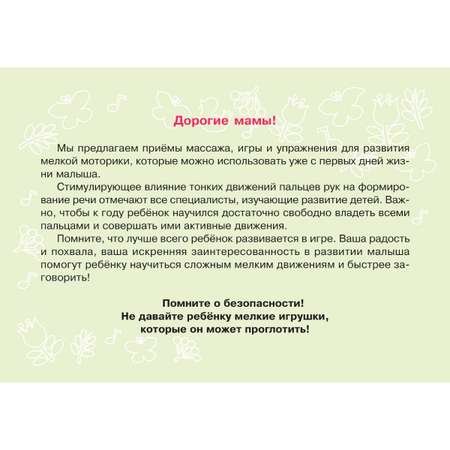 Дорогие мамы!

Мы предлагаем приёмы массажа, игры и упражнения для развития мелкой моторики, которые можно использовать уже с первых дней жизни малыша.

Стимулирующее влияние тонких движений пальцев рук на формирование речи отмечают все специалисты, изучающие развитие детей. Важно, чтобы к году ребёнок научился достаточно свободно владеть всеми пальцами и совершать ими активные движения.

Помните, что лучше всего ребёнок развивается в игре. Ваша радость и похвала, ваша искренняя заинтересованность в развитии малыша помогут ребёнку научиться сложным мелким движениям и быстрее заговорить!

Помните о безопасности!
Не давайте ребёнку мелкие игрушки, которые он может проглотить!